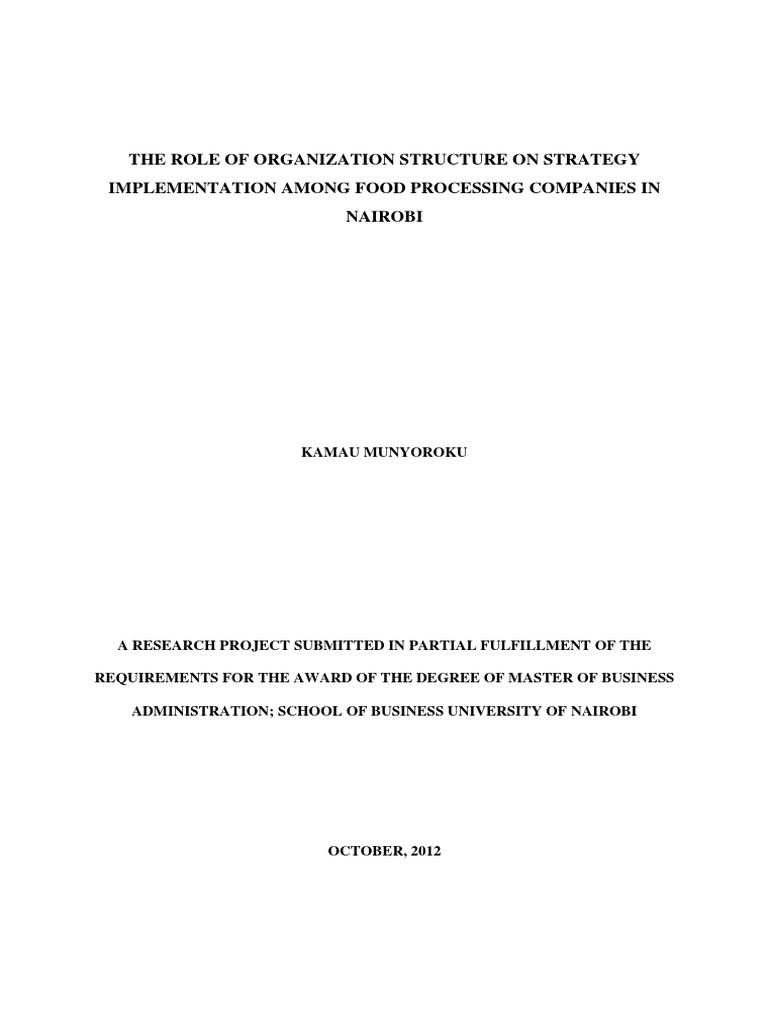 THE ROLE OF ORGANIZATION STRUCTURE ON STRATEGY IMPLEMENTATION AMONG FOOD PROCESSING COMPANIES IN NAIROBI

KAMAU MUNYOROKU

A RESEARCH PROJECT SUBMITTED IN PARTIAL FULFILLMENT OF THE REQUIREMENTS FOR THE AWARD OF THE DEGREE OF MASTER OF BUSINESS ADMINISTRATION; SCHOOL OF BUSINESS UNIVERSITY OF NAIROBI

OCTOBER, 2012